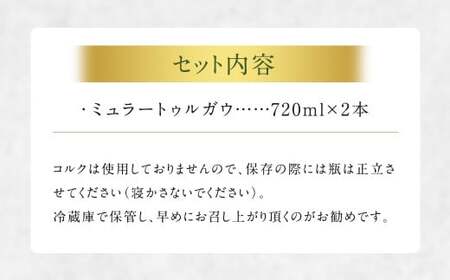 セット内容

・ミュラートゥルガウ……720ml×2本

コルクは使用しておりませんので、保存の際には瓶は正立させてください(寝かさないでください)。
冷蔵庫で保管し、早めにお召し上がり頂くのがお勧めです。